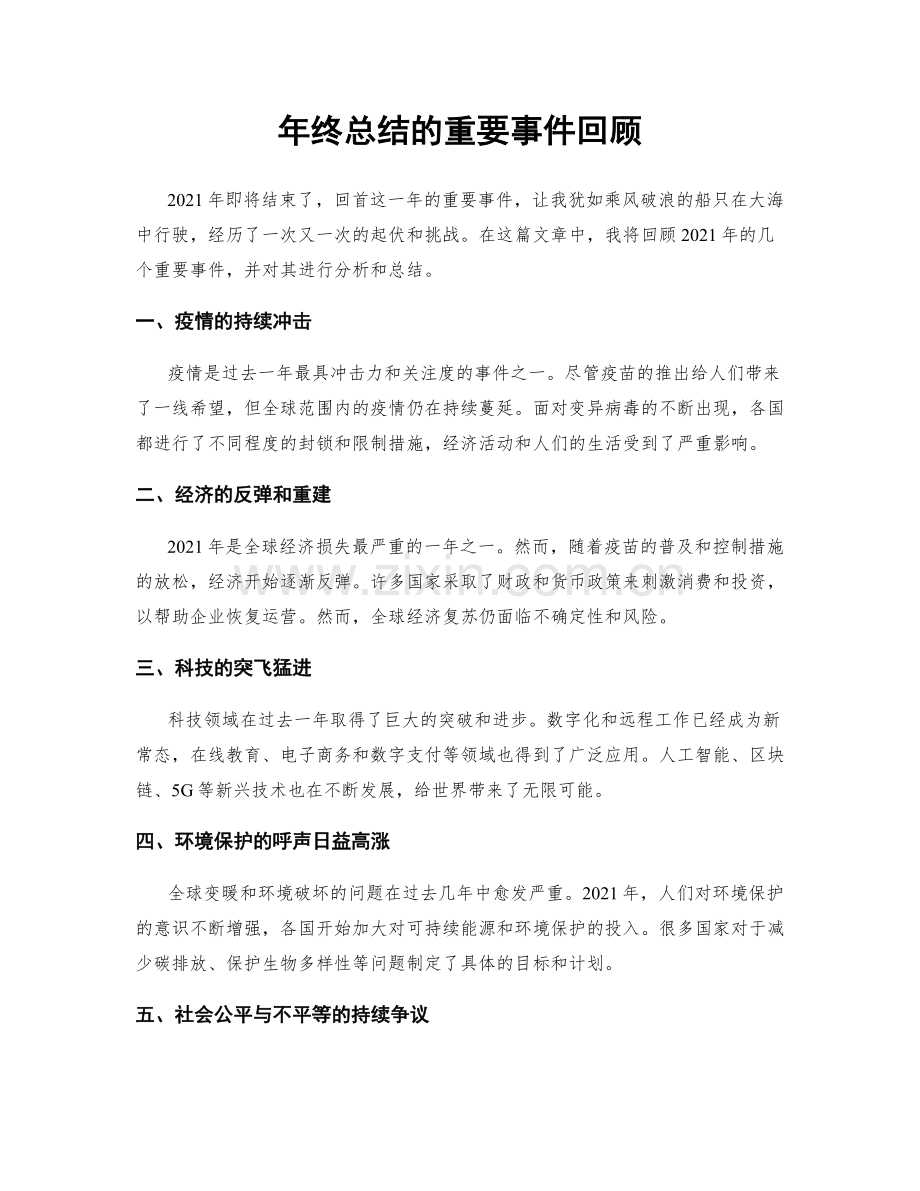 年终总结的重要事件回顾

2021年即将结束了，回首这一年的重要事件，让我犹如乘风破浪的船只在大海中行驶，经历了一次又一次的起伏和挑战。在这篇文章中，我将回顾2021年的几个重要事件，并对其进行分析和总结。

一、疫情的持续冲击

疫情是过去一年最具冲击力和关注度的事件之一。尽管疫苗的推出给人们带来了一线希望，但全球范围内的疫情仍在持续蔓延。面对变异病毒的不断出现，各国都进行了不同程度的封锁和限制措施，经济活动和人们的生活受到了严重影响。

二、经济的反弹和重建

2021年是全球经济损失最严重的一年之一。然而，随着疫苗的普及和控制措施的放松，经济开始逐渐反弹。许多国家采取了财政和货币政策来刺激消费和投资，以帮助企业恢复运营。然而，全球经济复苏仍面临不确定性和风险。

三、科技的突飞猛进

科技领域在过去一年取得了巨大的突破和进步。数字化和远程工作已经成为新常态，在线教育、电子商务和数字支付等领域也得到了广泛应用。人工智能、区块链、5G等新兴技术也在不断发展，给世界带来了无限可能。

四、环境保护的呼声日益高涨

全球变暖和环境破坏的问题在过去几年中愈发严重。2021年，人们对环境保护的意识不断增强，各国开始加大对可持续能源和环境保护的投入。很多国家对于减少碳排放、保护生物多样性等问题制定了具体的目标和计划。

五、社会公平与不平等的持续争议

www.zixin.com.cn